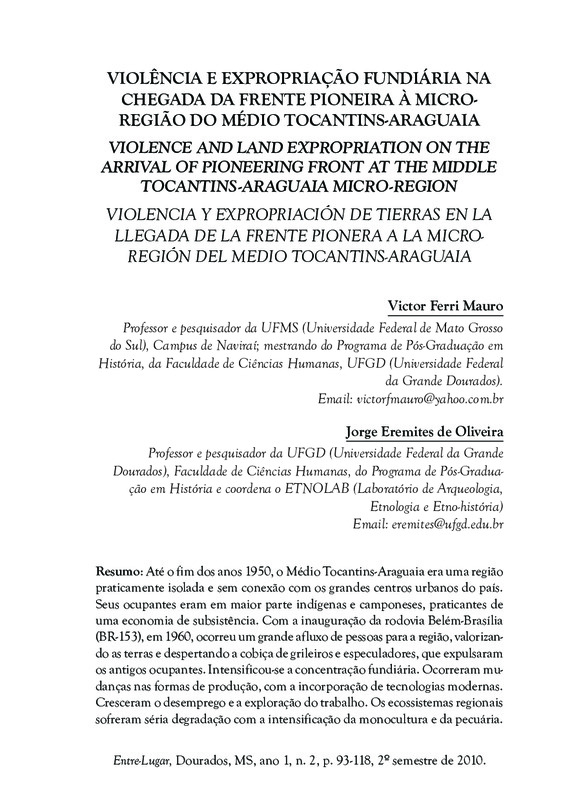 VIOLÊNCIA E EXPROPRIAÇÃO FUNDIÁRIA NA CHEGADA DA FRENTE PIONEIRA À MICRO-REGIÃO DO MÉDIO TOCANTINS-ARAGUAIA

VIOLENCE AND LAND EXPROPRIATION ON THE ARRIVAL OF PIONEERING FRONT AT THE MIDDLE TOCANTINS-ARAGUAIA MICRO-REGION

VIOLENCIA Y EXPROPRIACIÓN DE TIERRAS EN LA LLEGADA DE LA FRENTE PIONERA A LA MICRO-REGIÓN DEL MEDIO TOCANTINS-ARAGUAIA

Victor Ferri Mauro

Professor e pesquisador da UFMS (Universidade Federal de Mato Grosso do Sul), Campus de Naviraí; mestrando do Programa de Pós-Graduação em História, da Faculdade de Ciências Humanas, UFGD (Universidade Federal da Grande Dourados).

Email: victorfmauro@yahoo.com.br

Jorge Eremites de Oliveira

Professor e pesquisador da UFGD (Universidade Federal da Grande Dourados), Faculdade de Ciências Humanas, do Programa de Pós-Graduação em História e coordena o ETNOLAB (Laboratório de Arqueologia, Etnologia e Etno-história)

Email: eremites@ufgd.edu.br

Resumo: Até o fim dos anos 1950, o Médio Tocantins-Araguaia era uma região praticamente isolada e sem conexão com os grandes centros urbanos do país. Seus ocupantes eram em maior parte indígenas e camponeses, praticantes de uma economia de subsistência. Com a inauguração da rodovia Belém-Brasília (BR-153), em 1960, ocorreu um grande afluxo de pessoas para a região, valorizando as terras e despertando a cobiça de grileiros e especuladores, que expulsaram os antigos ocupantes. Intensificou-se a concentração fundiária. Ocorreram mudanças nas formas de produção, com a incorporação de tecnologias modernas. Cresceram o desemprego e a exploração do trabalho. Os ecossistemas regionais sofreram séria degradação com a intensificação da monocultura e da pecuária.

Entre-Lugar, Dourados, MS, ano 1, n. 2, p. 93-118, 2º semestre de 2010.